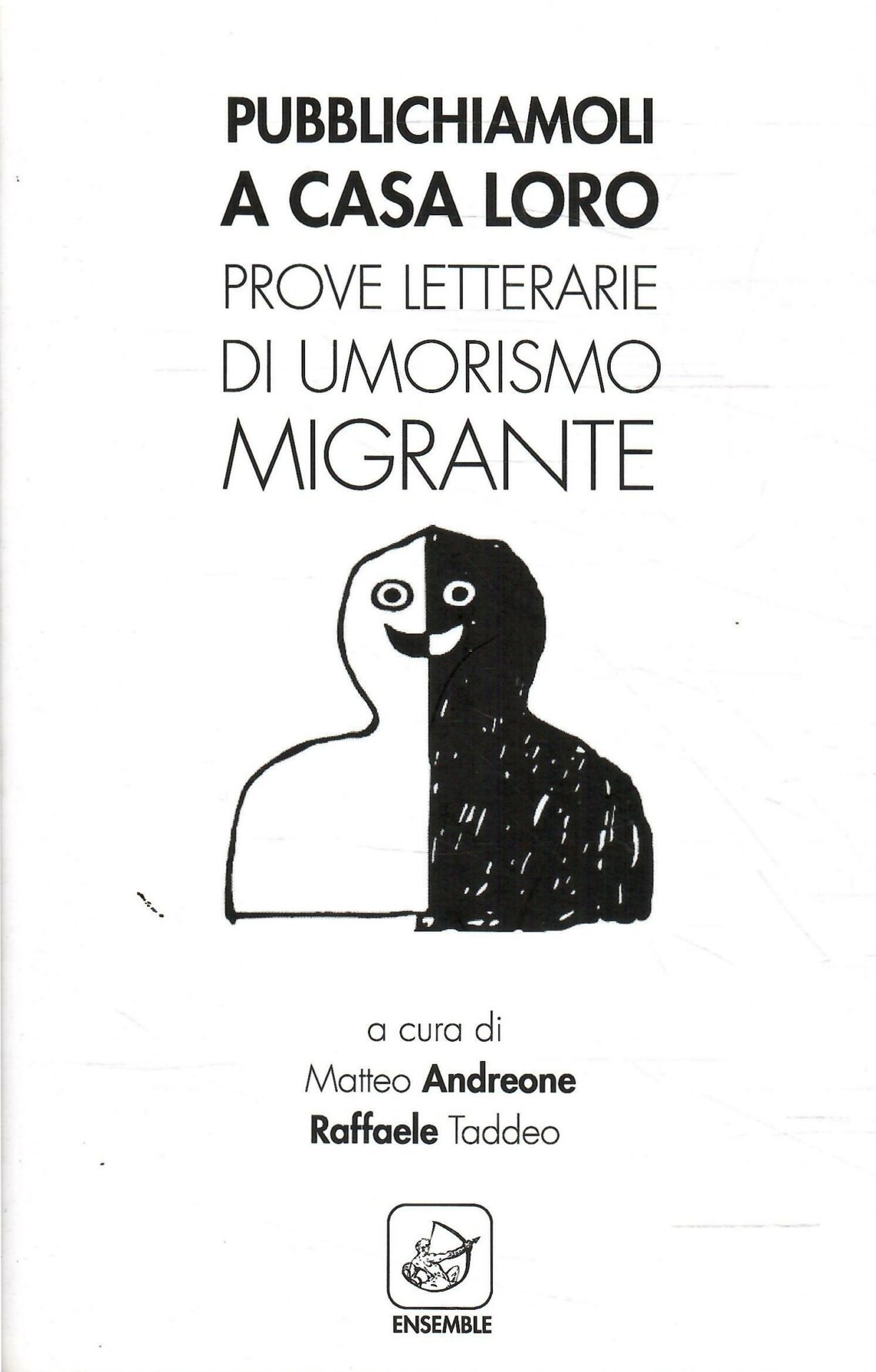 PUBBLICHIAMOLI
A CASA LORO
PROVE LETTERARIE
DI UMORISMO
MIGRANTE

a cura di
Matteo Andreone
Raffaele Taddeo

ENSEMBLE